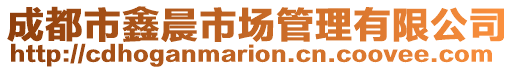 成都市鑫晨市场管理有限公司
http://cdhoganmarion.cn.coovee.com